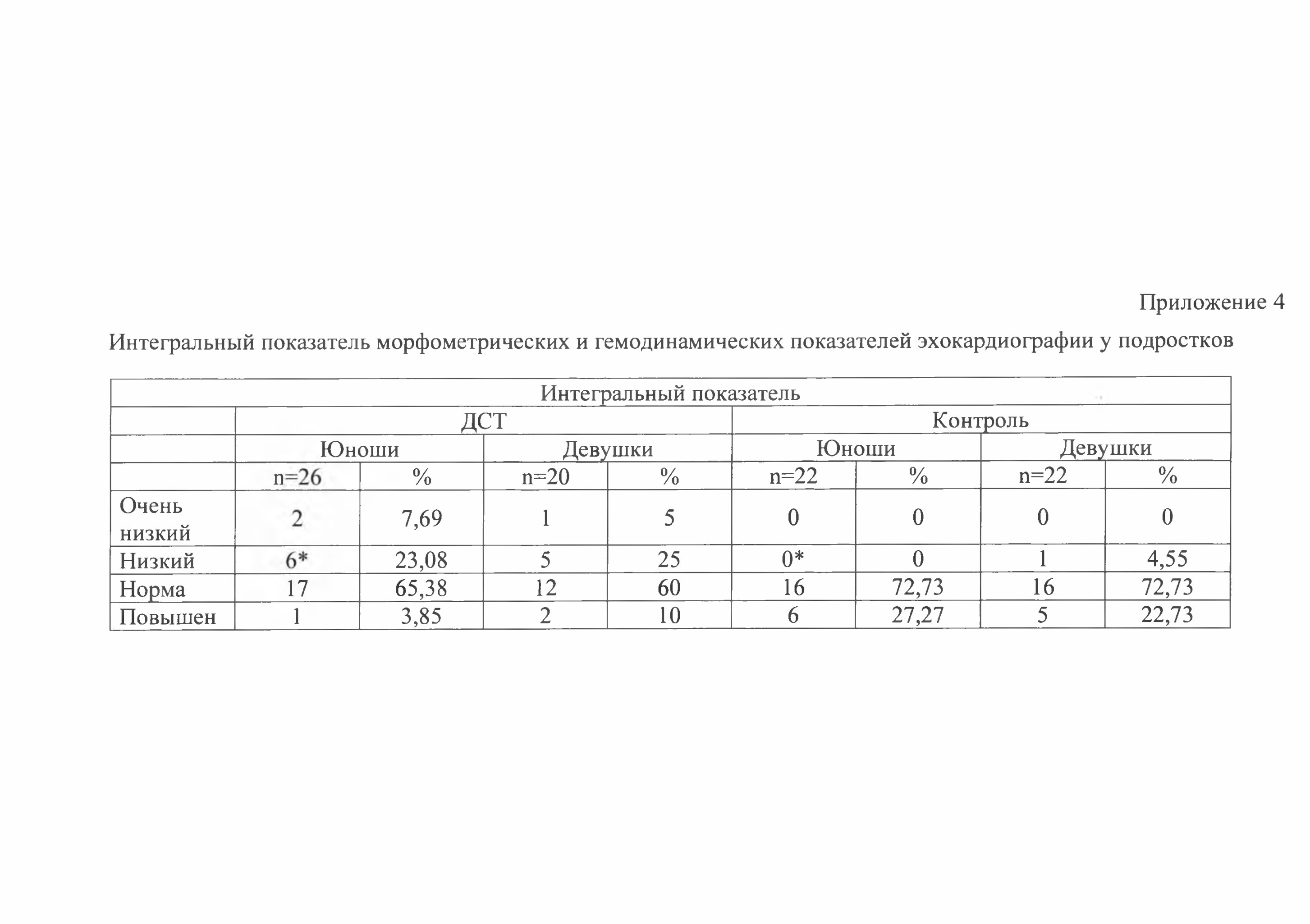 Приложение 4

Интегральный показатель морфометрических и гемодинамических показателей эхокардиографии у подростков

| Интегральный показатель | | | | | | | | |
|---|---|---|---|---|---|---|---|---|
| | ДСТ | | | | Контроль | | | |
| | Юноши | | Девушки | | Юноши | | Девушки | |
| | n=26 | % | n=20 | % | n=22 | % | n=22 | % |
| Очень низкий | 2 | 7,69 | 1 | 5 | 0 | 0 | 0 | 0 |
| Низкий | 6* | 23,08 | 5 | 25 | 0* | 0 | 1 | 4,55 |
| Норма | 17 | 65,38 | 12 | 60 | 16 | 72,73 | 16 | 72,73 |
| Повышен | 1 | 3,85 | 2 | 10 | 6 | 27,27 | 5 | 22,73 |